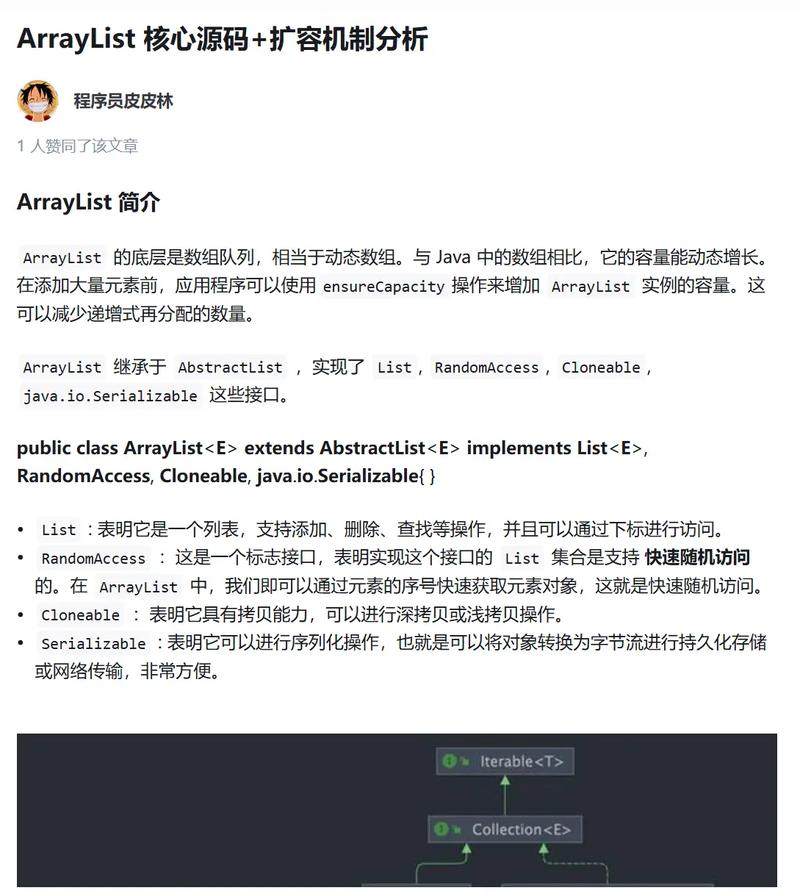 ArrayList 核心源码+扩容机制分析

程序员皮皮林

1 人赞同了该文章

ArrayList 简介

ArrayList 的底层是数组队列，相当于动态数组。与 Java 中的数组相比，它的容量能动态增长。在添加大量元素前，应用程序可以使用 ensureCapacity 操作来增加 ArrayList 实例的容量。这可以减少递增式再分配的数量。

ArrayList 继承于 AbstractList ，实现了 List , RandomAccess , Cloneable , java.io.Serializable 这些接口。

public class ArrayList<E> extends AbstractList<E> implements List<E>, RandomAccess, Cloneable, java.io.Serializable{ }

• List ：表明它是一个列表，支持添加、删除、查找等操作，并且可以通过下标进行访问。
• RandomAccess ：这是一个标志接口，表明实现这个接口的 List 集合是支持 快速随机访问 的。在 ArrayList 中，我们即可以通过元素的序号快速获取元素对象，这就是快速随机访问。
• Cloneable ：表明它具有拷贝能力，可以进行深拷贝或浅拷贝操作。
• Serializable ：表明它可以进行序列化操作，也就是可以将对象转换为字节流进行持久化存储或网络传输，非常方便。

Iterable<T>

Collection<E>